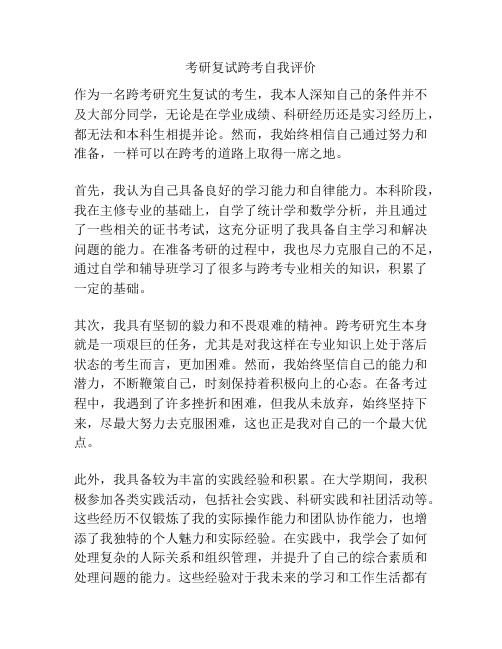 考研复试跨考自我评价

作为一名跨考研究生复试的考生，我本人深知自己的条件并不及大部分同学，无论是在学业成绩、科研经历还是实习经历上，都无法和本科生相提并论。然而，我始终相信自己通过努力和准备，一样可以在跨考的道路上取得一席之地。

首先，我认为自己具备良好的学习能力和自律能力。本科阶段，我在主修专业的基础上，自学了统计学和数学分析，并且通过了一些相关的证书考试，这充分证明了我具备自主学习和解决问题的能力。在准备考研的过程中，我也尽力克服自己的不足，通过自学和辅导班学习了很多与跨考专业相关的知识，积累了一定的基础。

其次，我具有坚韧的毅力和不畏艰难的精神。跨考研究生本身就是一项艰巨的任务，尤其是对我这样在专业知识上处于落后状态的考生而言，更加困难。然而，我始终坚信自己的能力和潜力，不断鞭策自己，时刻保持着积极向上的心态。在备考过程中，我遇到了许多挫折和困难，但我从未放弃，始终坚持下来，尽最大努力去克服困难，这也正是我对自己的一个最大优点。

此外，我具备较为丰富的实践经验和积累。在大学期间，我积极参加各类实践活动，包括社会实践、科研实践和社团活动等。这些经历不仅锻炼了我的实际操作能力和团队协作能力，也增添了我独特的个人魅力和实际经验。在实践中，我学会了如何处理复杂的人际关系和组织管理，并提升了自己的综合素质和处理问题的能力。这些经验对于我未来的学习和工作生活都有